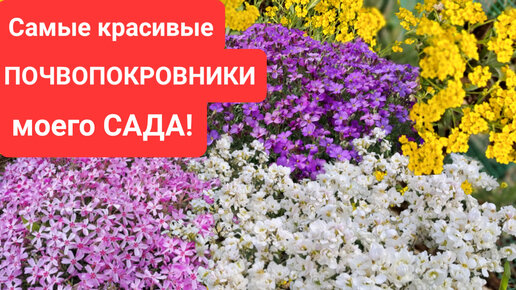 Самые красивые
ПОЧВОПОКРОВНИКИ
моего САДА!